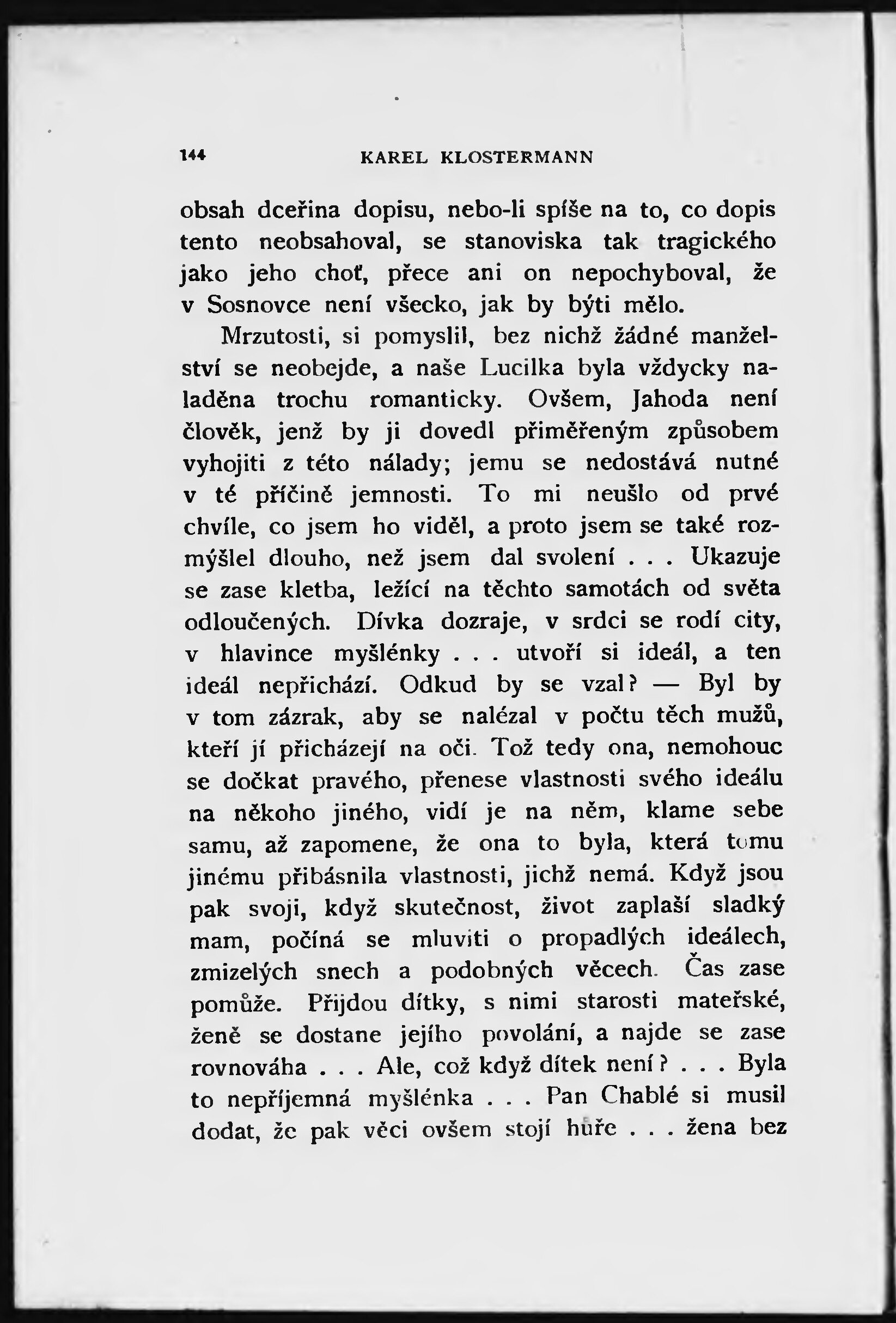 144 KAREL KLOSTERMANN

obsah dceřina dopisu, nebo-li spíše na to, co dopis tento neobsahoval, se stanoviska tak tragického jako jeho choť, přece ani on nepochyboval, že v Sosnovce není všecko, jak by býti mělo.

Mrzutosti, si pomyslil, bez nichž žádné manželství se neobejde, a naše Lucilka byla vždycky naladěna trochu romanticky. Ovšem, Jahoda není člověk, jenž by ji dovedl přiměřeným způsobem vyhojiti z této nálady; jemu se nedostává nutné v té příčině jemnosti. To mi neušlo od prvé chvíle, co jsem ho viděl, a proto jsem se také rozmýšlel dlouho, než jsem dal svolení . . . Ukazuje se zase kletba, ležící na těchto samotách od světa odloučených. Dívka dozraje, v srdci se rodí city, v hlavince myšlénky . . . utvoří si ideál, a ten ideál nepřichází. Odkud by se vzal? — Byl by v tom zázrak, aby se nalézal v počtu těch mužů, kteří jí přicházejí na oči. Tož tedy ona, nemohouc se dočkat pravého, přenese vlastnosti svého ideálu na někoho jiného, vidí je na něm, klame sebe samu, až zapomene, že ona to byla, která tomu jinému přibásnila vlastnosti, jichž nemá. Když jsou pak svoji, když skutečnost, život zaplaší sladký mam, počíná se mluviti o propadlých ideálech, zmizelých snech a podobných věcech. Čas zase pomůže. Přijdou dítky, s nimi starosti mateřské, ženě se dostane jejího povolání, a najde se zase rovnováha . . . Ale, což když dítek není? . . . Byla to nepříjemná myšlénka . . . Pan Chablé si musil dodat, že pak věci ovšem stojí hůře . . . žena bez